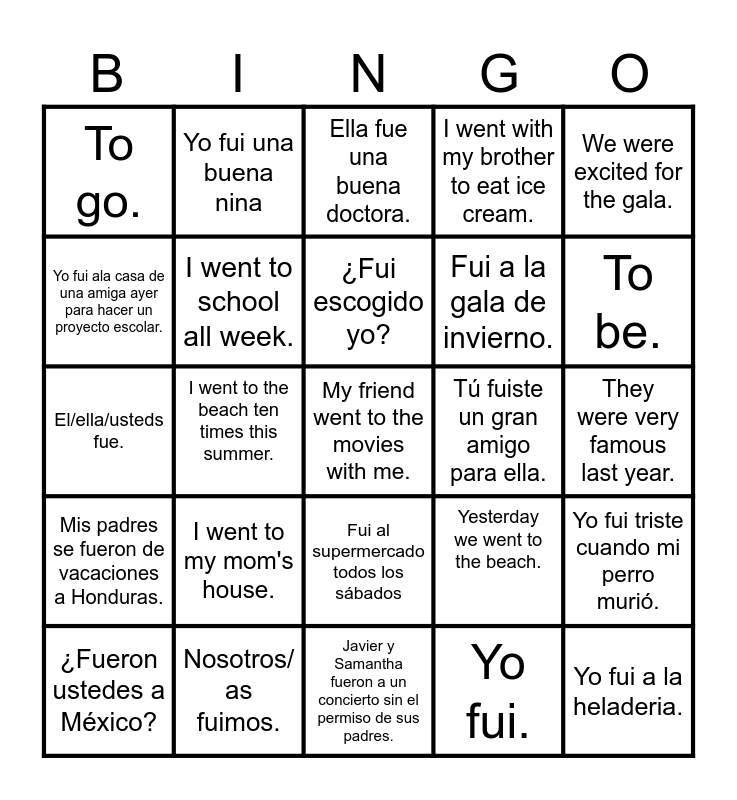 | B | I | N | G | O |
|---|---|---|---|---|
| To go. | Yo fui una buena nina | Ella fue una buena doctora. | I went with my brother to eat ice cream. | We were excited for the gala. |
| Yo fui ala casa de una amiga ayer para hacer un proyecto escolar. | I went to school all week. | ¿Fui escogido yo? | Fui a la gala de invierno. | To be. |
| El/ella/usteds fue. | I went to the beach ten times this summer. | My friend went to the movies with me. | Tú fuiste un gran amigo para ella. | They were very famous last year. |
| Mis padres se fueron de vacaciones a Honduras. | I went to my mom's house. | Fui al supermercado todos los sábados | Yesterday we went to the beach. | Yo fui triste cuando mi perro murió. |
| ¿Fueron ustedes a México? | Nosotros/as fuimos. | Javier y Samantha fueron a un concierto sin el permiso de sus padres. | Yo fui. | Yo fui a la heladeria. |